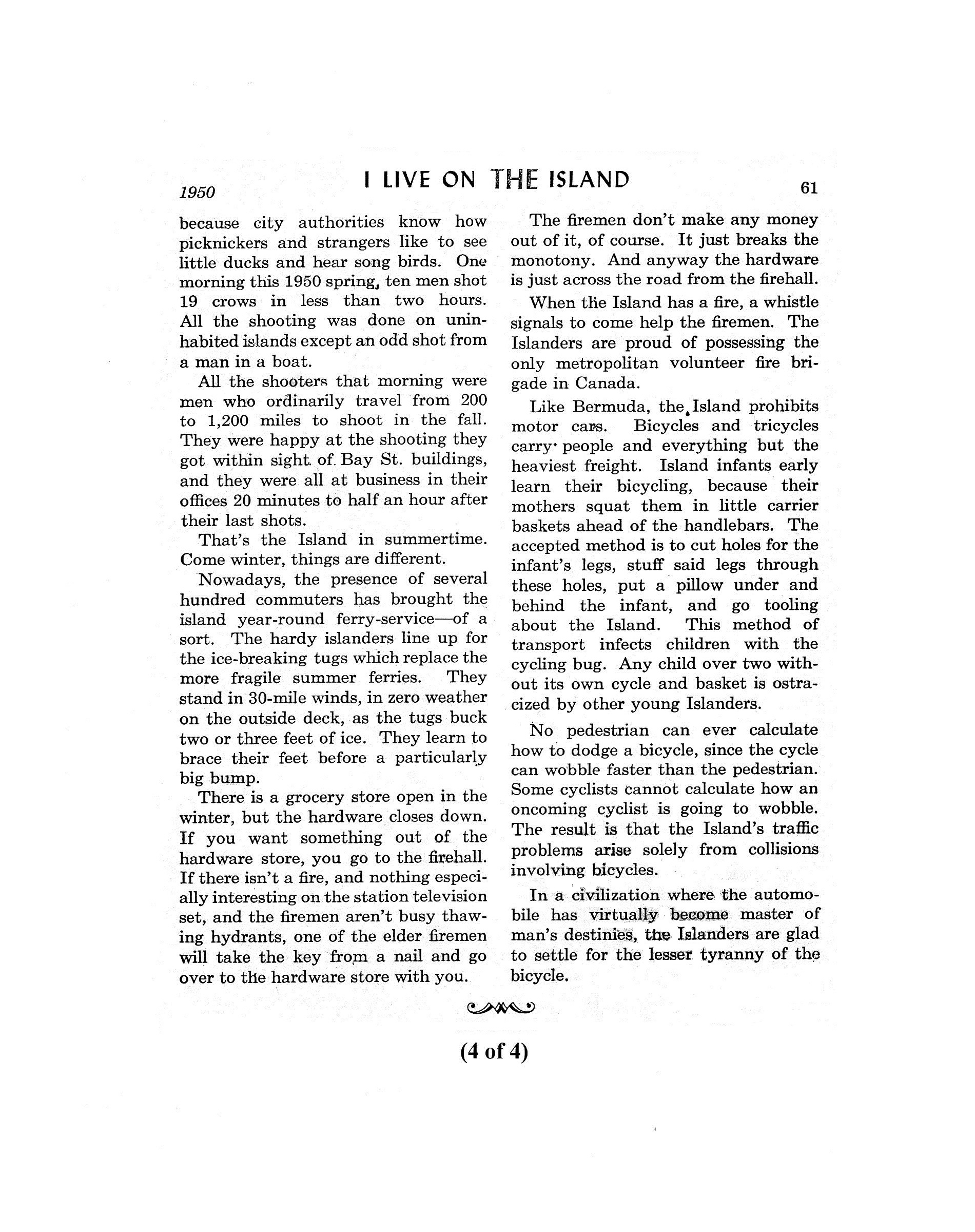 1950 I LIVE ON THE ISLAND 61

because city authorities know how picknickers and strangers like to see little ducks and hear song birds. One morning this 1950 spring, ten men shot 19 crows in less than two hours. All the shooting was done on uninhabited islands except an odd shot from a man in a boat.

All the shooters that morning were men who ordinarily travel from 200 to 1,200 miles to shoot in the fall. They were happy at the shooting they got within sight of Bay St. buildings, and they were all at business in their offices 20 minutes to half an hour after their last shots.

That's the Island in summertime. Come winter, things are different.

Nowadays, the presence of several hundred commuters has brought the island year-round ferry-service—of a sort. The hardy islanders line up for the ice-breaking tugs which replace the more fragile summer ferries. They stand in 30-mile winds, in zero weather on the outside deck, as the tugs buck two or three feet of ice. They learn to brace their feet before a particularly big bump.

There is a grocery store open in the winter, but the hardware closes down. If you want something out of the hardware store, you go to the firehall. If there isn't a fire, and nothing especially interesting on the station television set, and the firemen aren't busy thawing hydrants, one of the elder firemen will take the key from a nail and go over to the hardware store with you.

The firemen don't make any money out of it, of course. It just breaks the monotony. And anyway the hardware is just across the road from the firehall.

When the Island has a fire, a whistle signals to come help the firemen. The Islanders are proud of possessing the only metropolitan volunteer fire brigade in Canada.

Like Bermuda, the Island prohibits motor cars. Bicycles and tricycles carry people and everything but the heaviest freight. Island infants early learn their bicycling, because their mothers squat them in little carrier baskets ahead of the handlebars. The accepted method is to cut holes for the infant's legs, stuff said legs through these holes, put a pillow under and behind the infant, and go tooling about the Island. This method of transport infects children with the cycling bug. Any child over two without its own cycle and basket is ostracized by other young Islanders.

No pedestrian can ever calculate how to dodge a bicycle, since the cycle can wobble faster than the pedestrian. Some cyclists cannot calculate how an oncoming cyclist is going to wobble. The result is that the Island's traffic problems arise solely from collisions involving bicycles.

In a civilization where the automobile has virtually become master of man's destinies, the Islanders are glad to settle for the lesser tyranny of the bicycle.

(4 of 4)